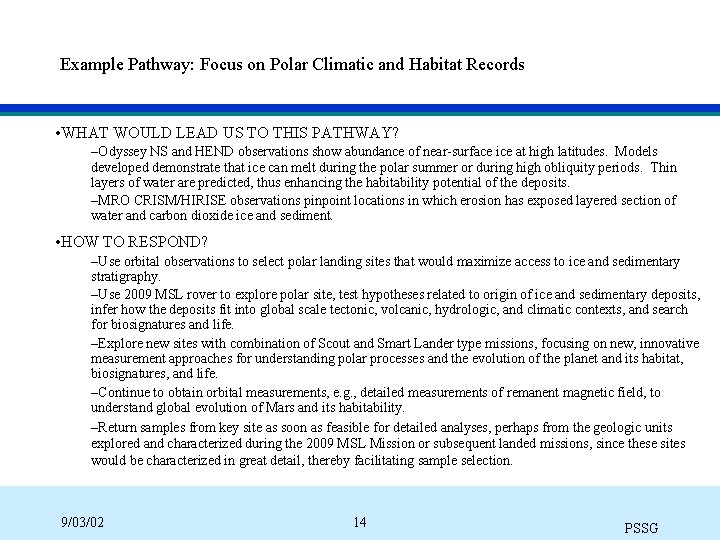 Example Pathway: Focus on Polar Climatic and Habitat Records

•WHAT WOULD LEAD US TO THIS PATHWAY?

–Odyssey NS and HEND observations show abundance of near-surface ice at high latitudes. Models developed demonstrate that ice can melt during the polar summer or during high obliquity periods. Thin layers of water are predicted, thus enhancing the habitability potential of the deposits.

–MRO CRISM/HIRISE observations pinpoint locations in which erosion has exposed layered section of water and carbon dioxide ice and sediment.

•HOW TO RESPOND?

–Use orbital observations to select polar landing sites that would maximize access to ice and sedimentary stratigraphy.

–Use 2009 MSL rover to explore polar site, test hypotheses related to origin of ice and sedimentary deposits, infer how the deposits fit into global scale tectonic, volcanic, hydrologic, and climatic contexts, and search for biosignatures and life.

–Explore new sites with combination of Scout and Smart Lander type missions, focusing on new, innovative measurement approaches for understanding polar processes and the evolution of the planet and its habitat, biosignatures, and life.

–Continue to obtain orbital measurements, e.g., detailed measurements of remanent magnetic field, to understand global evolution of Mars and its habitability.

–Return samples from key site as soon as feasible for detailed analyses, perhaps from the geologic units explored and characterized during the 2009 MSL Mission or subsequent landed missions, since these sites would be characterized in great detail, thereby facilitating sample selection.

9/03/02

14

PSSG